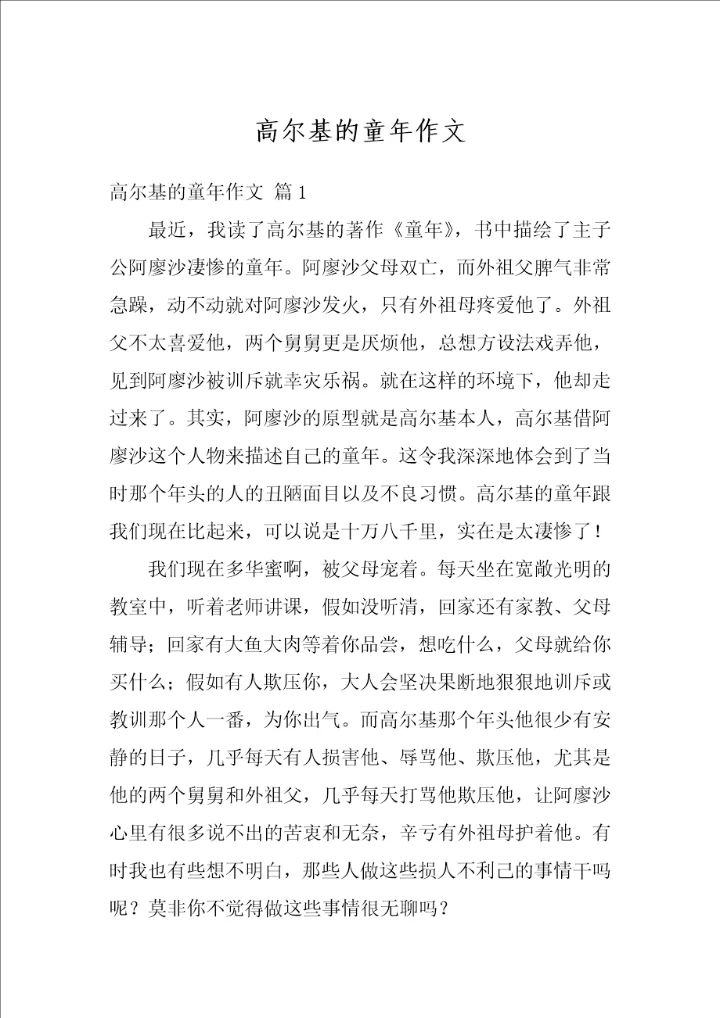 高尔基的童年作文

高尔基的童年作文 篇1

最近，我读了高尔基的著作《童年》，书中描绘了主子公阿廖沙凄惨的童年。阿廖沙父母双亡，而外祖父脾气非常急躁，动不动就对阿廖沙发火，只有外祖母疼爱他了。外祖父不太喜爱他，两个舅舅更是厌烦他，总想方设法戏弄他，见到阿廖沙被训斥就幸灾乐祸。就在这样的环境下，他却走过来了。其实，阿廖沙的原型就是高尔基本人，高尔基借阿廖沙这个人物来描述自己的童年。这令我深深地体会到了当时那个年头的人的丑陋面目以及不良习惯。高尔基的童年跟我们现在比起来，可以说是十万八千里，实在是太凄惨了！

我们现在多华蜜啊，被父母宠着。每天坐在宽敞光明的教室中，听着老师讲课，假如没听清，回家还有家教、父母辅导；回家有大鱼大肉等着你品尝，想吃什么，父母就给你买什么；假如有人欺压你，大人会坚决果断地狠狠地训斥或教训那个人一番，为你出气。而高尔基那个年头他很少有安静的日子，几乎每天有人损害他、辱骂他、欺压他，尤其是他的两个舅舅和外祖父，几乎每天打骂他欺压他，让阿廖沙心里有很多说不出的苦衷和无奈，辛亏有外祖母护着他。有时我也有些想不明白，那些人做这些损人不利己的事情干吗呢？莫非你不觉得做这些事情很无聊吗？